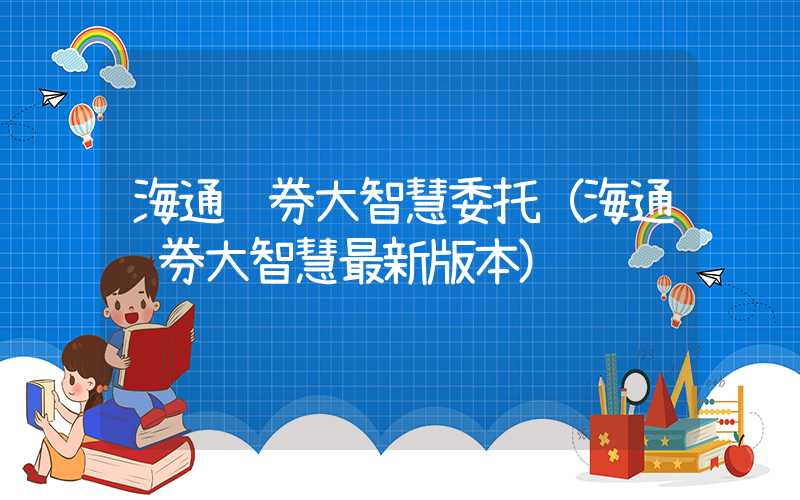 海通 券大智慧委托（海通 券大智慧最新版本）